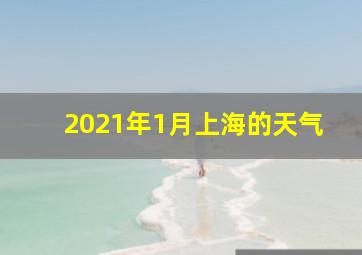 2021年1月上海的天气